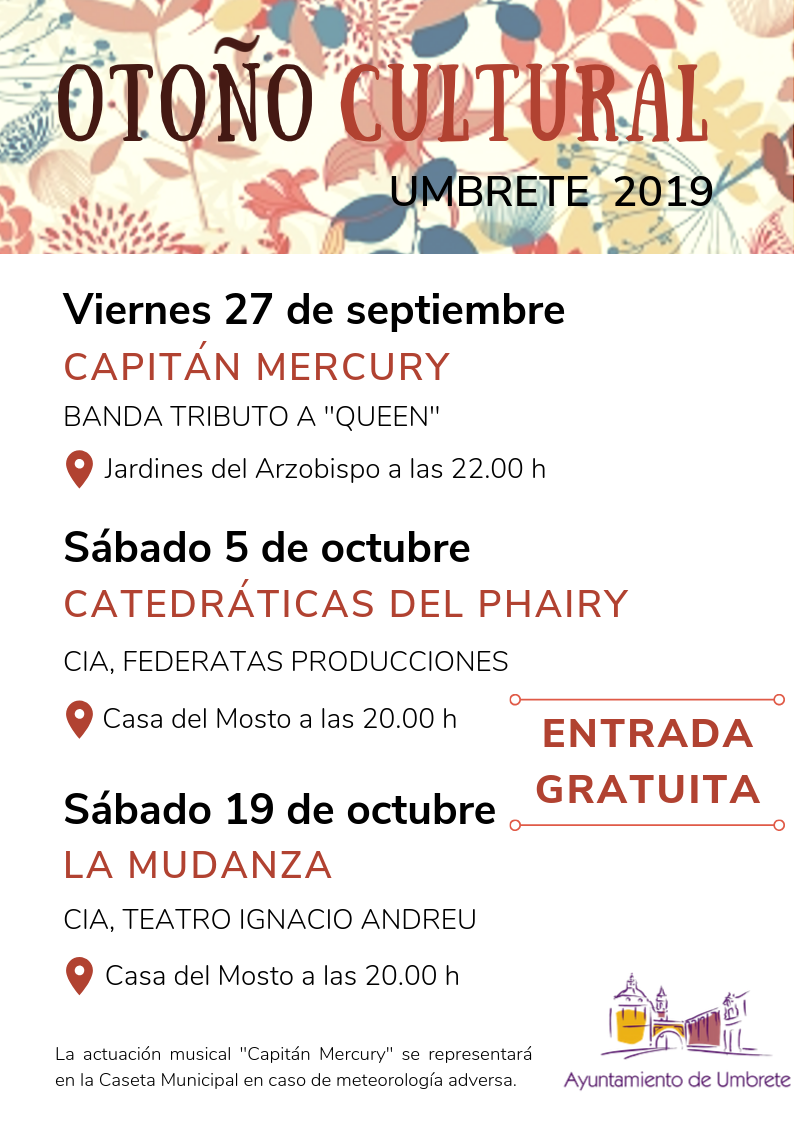 OTOÑO CULTURAL
UMBRETE 2019

Viernes 27 de septiembre
CAPITÁN MERCURY
BANDA TRIBUTO A "QUEEN"
Jardines del Arzobispo a las 22.00 h

Sábado 5 de octubre
CATEDRÁTICAS DEL PHAIRY
CIA, FEDERATAS PRODUCCIONES
Casa del Mosto a las 20.00 h

ENTRADA
GRATUITA

Sábado 19 de octubre
LA MUDANZA
CIA, TEATRO IGNACIO ANDREU
Casa del Mosto a las 20.00 h

La actuación musical "Capitán Mercury" se representará en la Caseta Municipal en caso de meteorología adversa.

Ayuntamiento de Umbrete